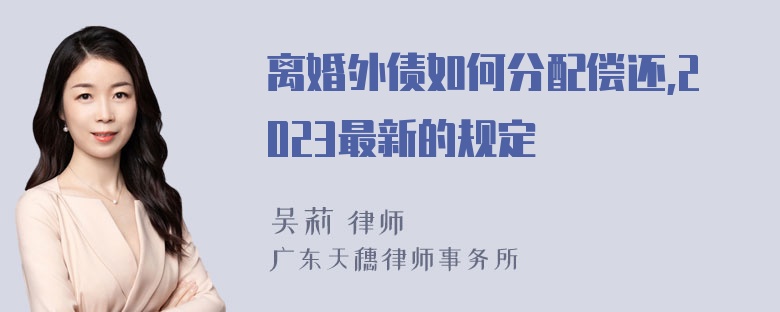 离婚外债如何分配偿还,2023最新的规定

吴莉 律师
广东天穗律师事务所